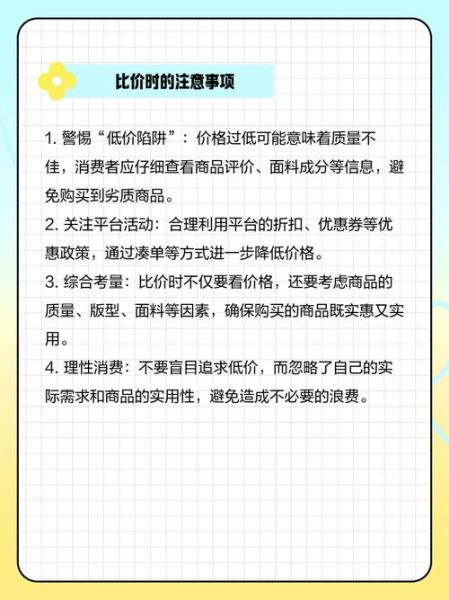 比价时的注意事项

1. 警惕“低价陷阱”：价格过低可能意味着质量不佳，消费者应仔细查看商品评价、面料成分等信息，避免购买到劣质商品。
2. 关注平台活动：合理利用平台的折扣、优惠券等优惠政策，通过凑单等方式进一步降低价格。
3. 综合考量：比价时不仅要看价格，还要考虑商品的质量、版型、面料等因素，确保购买的商品既实惠又实用。
4. 理性消费：不要盲目追求低价，而忽略了自己的实际需求和商品的实用性，避免造成不必要的浪费。